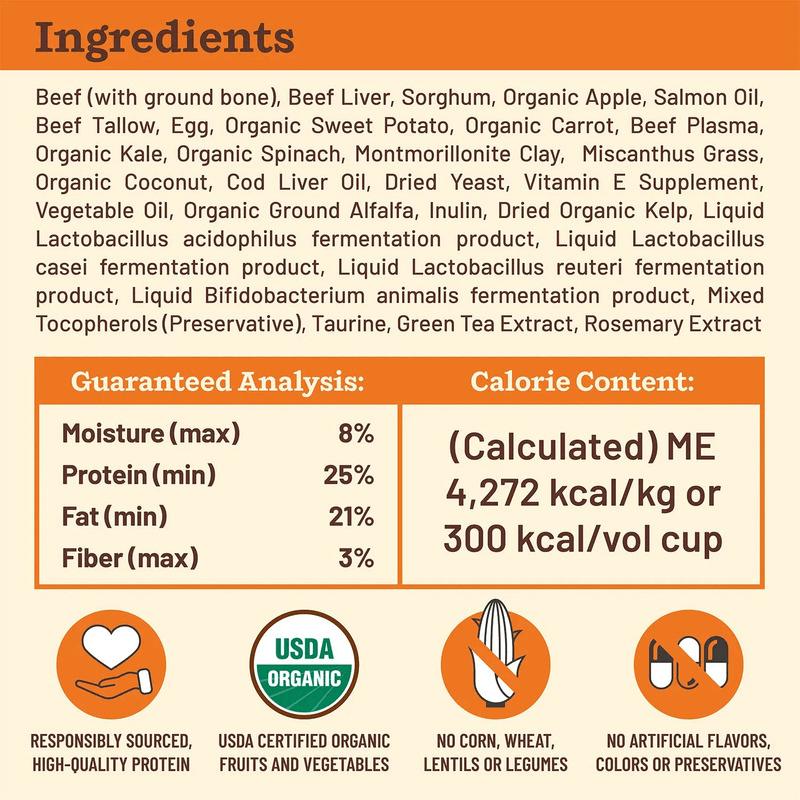 Ingredients

Beef (with ground bone), Beef Liver, Sorghum, Organic Apple, Salmon Oil, Beef Tallow, Egg, Organic Sweet Potato, Organic Carrot, Beef Plasma, Organic Kale, Organic Spinach, Montmorillonite Clay, Miscanthus Grass, Organic Coconut, Cod Liver Oil, Dried Yeast, Vitamin E Supplement, Vegetable Oil, Organic Ground Alfalfa, Inulin, Dried Organic Kelp, Liquid Lactobacillus acidophilus fermentation product, Liquid Lactobacillus casei fermentation product, Liquid Lactobacillus reuteri fermentation product, Liquid Bifidobacterium animalis fermentation product, Mixed Tocopherols (Preservative), Taurine, Green Tea Extract, Rosemary Extract

Guaranteed Analysis:

Moisture (max) 8%
Protein (min) 25%
Fat (min) 21%
Fiber (max) 3%

Calorie Content:

(Calculated) ME
4,272 kcal/kg or
300 kcal/vol cup

USDA
ORGANIC

RESPONSIBLY SOURCED,
HIGH-QUALITY PROTEIN

USDA CERTIFIED ORGANIC
FRUITS AND VEGETABLES

NO CORN, WHEAT,
LENTILS OR LEGUMES

NO ARTIFICIAL FLAVORS,
COLORS OR PRESERVATIVES